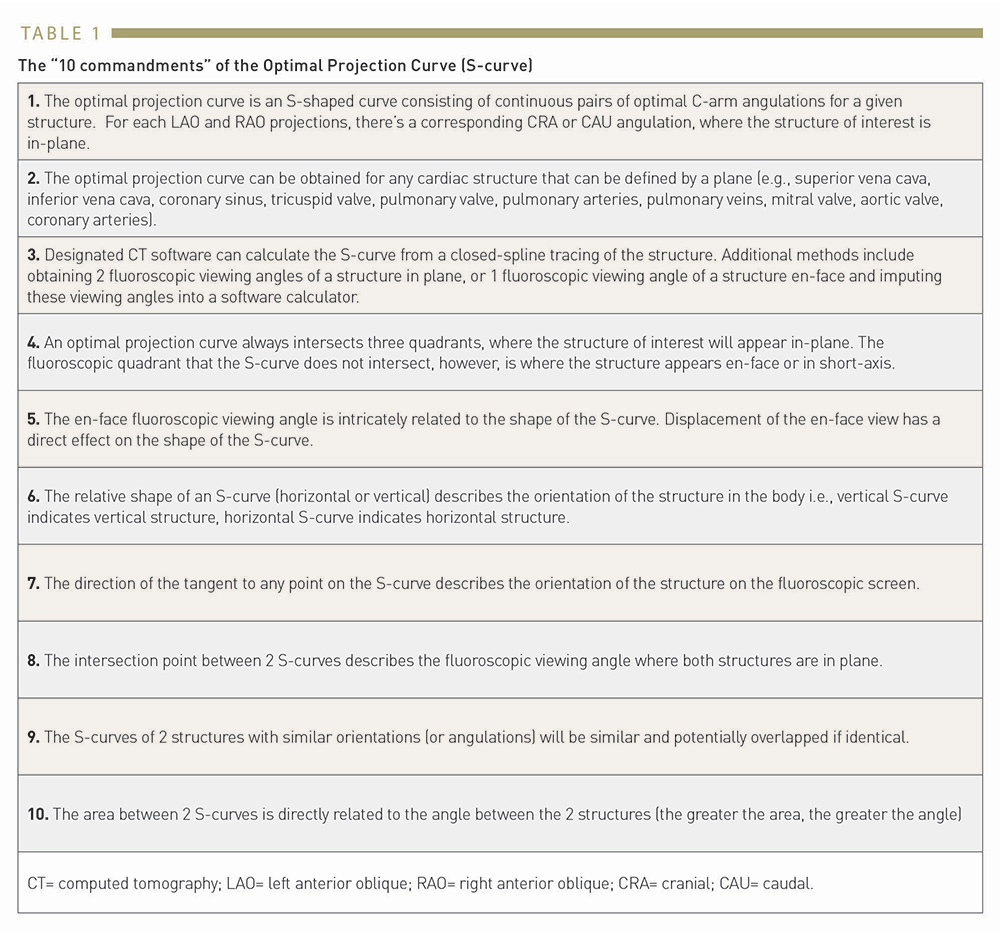 TABLE 1

The "10 commandments" of the Optimal Projection Curve (S-curve)

| |
|---|
| **1.** The optimal projection curve is an S-shaped curve consisting of continuous pairs of optimal C-arm angulations for a given structure. For each LAO and RAO projections, there's a corresponding CRA or CAU angulation, where the structure of interest is in-plane. |
| **2.** The optimal projection curve can be obtained for any cardiac structure that can be defined by a plane (e.g., superior vena cava, inferior vena cava, coronary sinus, tricuspid valve, pulmonary valve, pulmonary arteries, pulmonary veins, mitral valve, aortic valve, coronary arteries). |
| **3.** Designated CT software can calculate the S-curve from a closed-spline tracing of the structure. Additional methods include obtaining 2 fluoroscopic viewing angles of a structure in plane, or 1 fluoroscopic viewing angle of a structure en-face and imputing these viewing angles into a software calculator. |
| **4.** An optimal projection curve always intersects three quadrants, where the structure of interest will appear in-plane. The fluoroscopic quadrant that the S-curve does not intersect, however, is where the structure appears en-face or in short-axis. |
| **5.** The en-face fluoroscopic viewing angle is intricately related to the shape of the S-curve. Displacement of the en-face view has a direct effect on the shape of the S-curve. |
| **6.** The relative shape of an S-curve (horizontal or vertical) describes the orientation of the structure in the body i.e., vertical S-curve indicates vertical structure, horizontal S-curve indicates horizontal structure. |
| **7.** The direction of the tangent to any point on the S-curve describes the orientation of the structure on the fluoroscopic screen. |
| **8.** The intersection point between 2 S-curves describes the fluoroscopic viewing angle where both structures are in plane. |
| **9.** The S-curves of 2 structures with similar orientations (or angulations) will be similar and potentially overlapped if identical. |
| **10.** The area between 2 S-curves is directly related to the angle between the 2 structures (the greater the area, the greater the angle) |
| CT= computed tomography; LAO= left anterior oblique; RAO= right anterior oblique; CRA= cranial; CAU= caudal. |